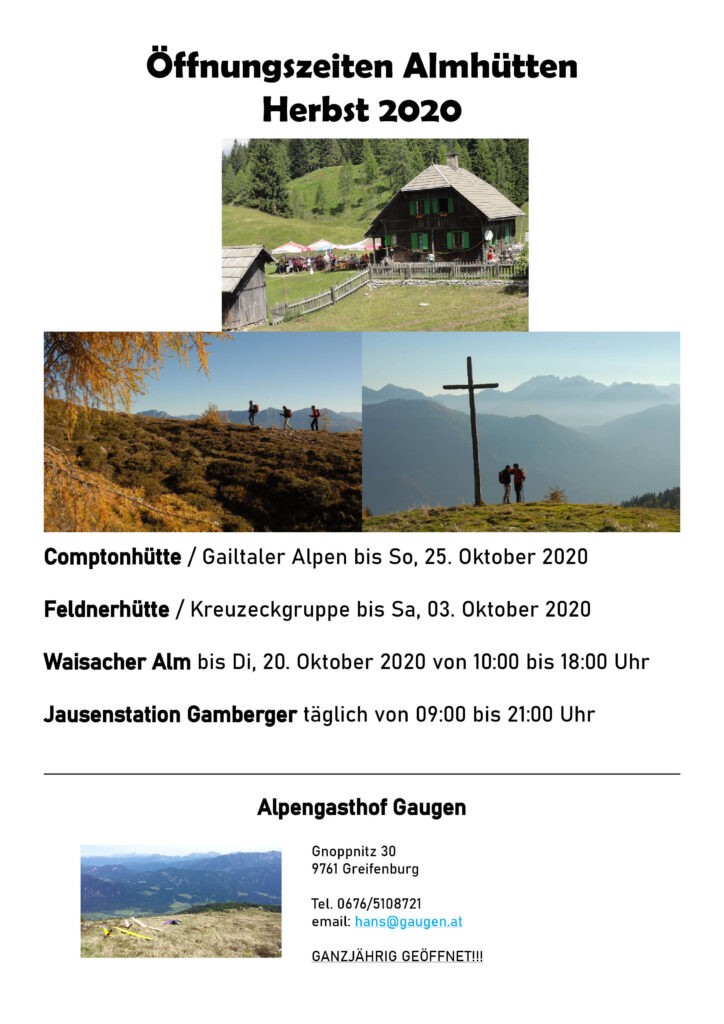 Öffnungszeiten Almhütten
Herbst 2020

Comptonhütte / Gailtaler Alpen bis So, 25. Oktober 2020

Feldnerhütte / Kreuzeckgruppe bis Sa, 03. Oktober 2020

Waisacher Alm bis Di, 20. Oktober 2020 von 10:00 bis 18:00 Uhr

Jausenstation Gamberger täglich von 09:00 bis 21:00 Uhr

Alpengasthof Gaugen

Gnoppnitz 30
9761 Greifenburg

Tel. 0676/5108721
email: hans@gaugen.at

GANZJÄHRIG GEÖFFNET!!!